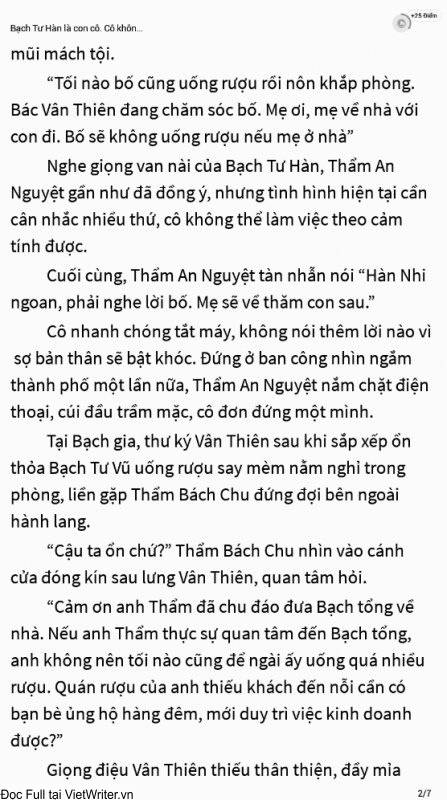 Bạch Tư Hàn là con cô. Cô khôn...

+25 Điểm

mũi mách tội.

“Tối nào bố cũng uống rượu rồi nôn khắp phòng. Bác Vân Thiên đang chăm sóc bố. Mẹ ơi, mẹ về nhà với con đi. Bố sẽ không uống rượu nếu mẹ ở nhà”

Nghe giọng van nài của Bạch Tư Hàn, Thẩm An Nguyệt gần như đã đồng ý, nhưng tình hình hiện tại cần cân nhắc nhiều thứ, cô không thể làm việc theo cảm tính được.

Cuối cùng, Thẩm An Nguyệt tàn nhẫn nói “Hàn Nhi ngoan, phải nghe lời bố. Mẹ sẽ về thăm con sau.”

Cô nhanh chóng tắt máy, không nói thêm lời nào vì sợ bản thân sẽ bật khóc. Đứng ở ban công nhìn ngắm thành phố một lần nữa, Thẩm An Nguyệt nắm chặt điện thoại, cúi đầu trầm mặc, cô đơn đứng một mình.

Tại Bạch gia, thư ký Vân Thiên sau khi sắp xếp ổn thỏa Bạch Tư Vũ uống rượu say mèm nằm nghỉ trong phòng, liền gặp Thẩm Bách Chu đứng đợi bên ngoài hành lang.

“Cậu ta ổn chứ?” Thẩm Bách Chu nhìn vào cánh cửa đóng kín sau lưng Vân Thiên, quan tâm hỏi.

“Cảm ơn anh Thẩm đã chu đáo đưa Bạch tổng về nhà. Nếu anh Thẩm thực sự quan tâm đến Bạch tổng, anh không nên tối nào cũng để ngài ấy uống quá nhiều rượu. Quán rượu của anh thiếu khách đến nỗi cần có bạn bè ủng hộ hàng đêm, mới duy trì việc kinh doanh được?”

Giọng điệu Vân Thiên thiếu thân thiện, đầy mỉa

Đọc Full tại VietWriter.vn 2/7